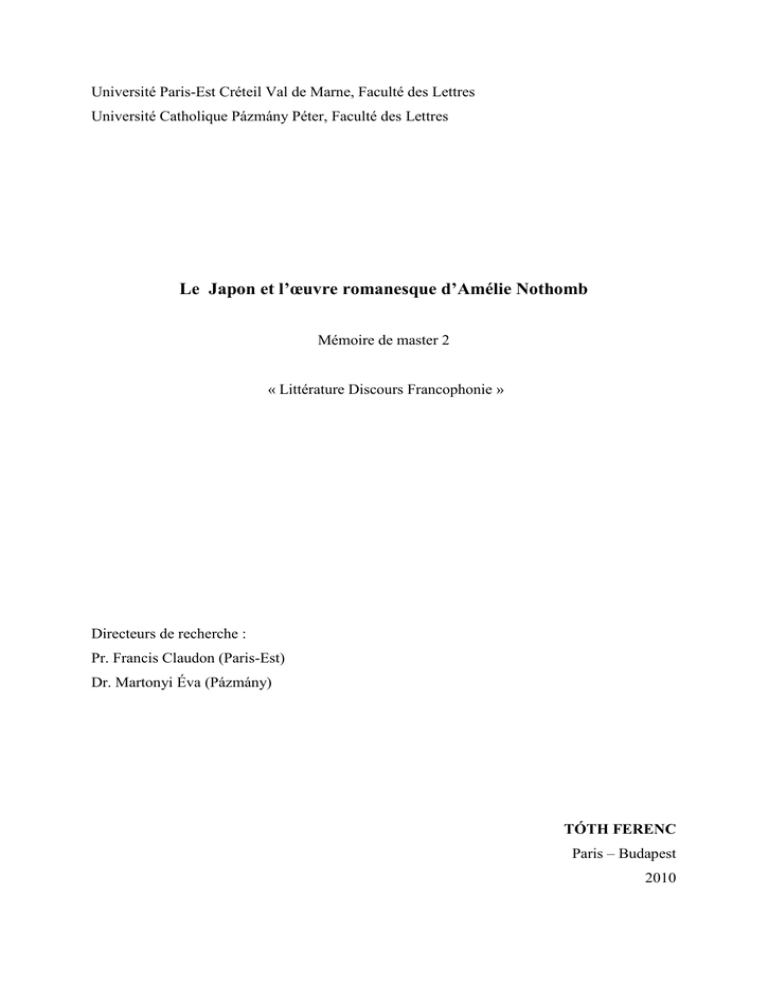 Université Paris-Est Créteil Val de Marne, Faculté des Lettres
Université Catholique Pázmány Péter, Faculté des Lettres

Le Japon et l'œuvre romanesque d'Amélie Nothomb

Mémoire de master 2

« Littérature Discours Francophonie »

Directeurs de recherche :
Pr. Francis Claudon (Paris-Est)
Dr. Martonyi Éva (Pázmány)

TÓTH FERENC
Paris – Budapest
2010